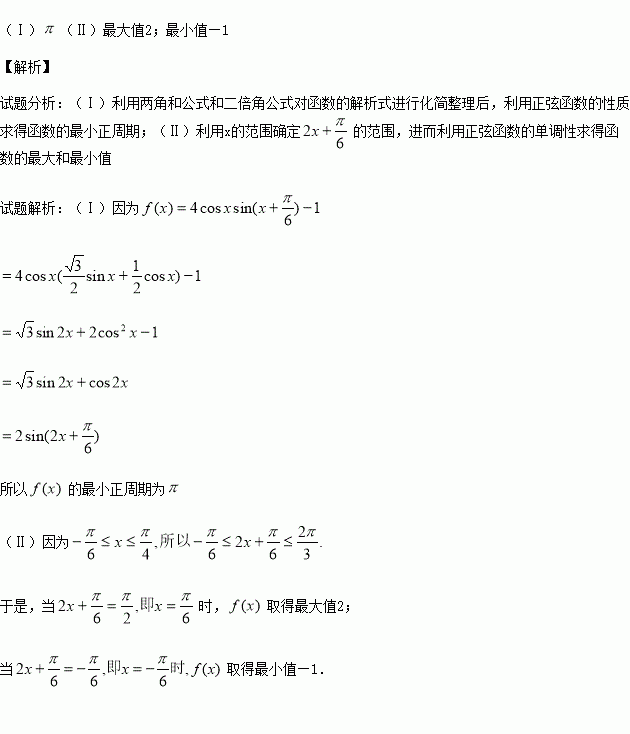 （Ⅰ）$\pi$ （Ⅱ）最大值2；最小值－1

【解析】

试题分析：（Ⅰ）利用两角和公式和二倍角公式对函数的解析式进行化简整理后，利用正弦函数的性质求得函数的最小正周期；（Ⅱ）利用x的范围确定 $2x+\frac{\pi}{6}$ 的范围，进而利用正弦函数的单调性求得函数的最大和最小值

试题解析：（Ⅰ）因为 $f(x)=4\cos x\sin(x+\frac{\pi}{6})-1$

$=4\cos x(\frac{\sqrt{3}}{2}\sin x+\frac{1}{2}\cos x)-1$

$=\sqrt{3}\sin 2x+2\cos^2 x-1$

$=\sqrt{3}\sin 2x+\cos 2x$

$=2\sin(2x+\frac{\pi}{6})$

所以 $f(x)$ 的最小正周期为 $\pi$

（Ⅱ）因为 $-\frac{\pi}{6}\le x\le\frac{\pi}{4}$, 所以 $-\frac{\pi}{6}\le 2x+\frac{\pi}{6}\le\frac{2\pi}{3}$.

于是，当 $2x+\frac{\pi}{6}=\frac{\pi}{2}$, 即 $x=\frac{\pi}{6}$ 时，$f(x)$ 取得最大值2；

当 $2x+\frac{\pi}{6}=-\frac{\pi}{6}$, 即 $x=-\frac{\pi}{6}$ 时, $f(x)$ 取得最小值－1.